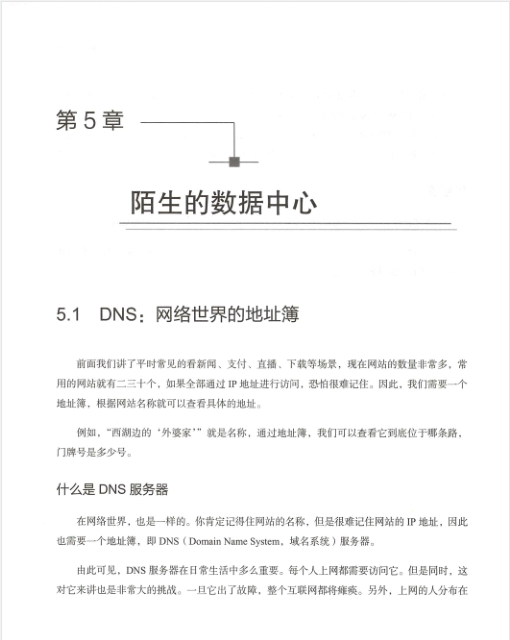 第 5 章

陌生的数据中心

5.1 DNS：网络世界的地址簿

前面我们讲了平时常见的看新闻、支付、直播、下载等场景，现在网站的数量非常多，常用的网站就有二三十个，如果全部通过 IP 地址进行访问，恐怕很难记住。因此，我们需要一个地址簿，根据网站名称就可以查看具体的地址。

例如，“西湖边的‘外婆家’”就是名称，通过地址簿，我们可以查看它到底位于哪条路，门牌号是多少号。

什么是 DNS 服务器

在网络世界，也是一样的。你肯定记得住网站的名称，但是很难记住网站的 IP 地址，因此也需要一个地址簿，即 DNS（Domain Name System，域名系统）服务器。

由此可见，DNS 服务器在日常生活中多么重要。每个人上网都需要访问它。但是同时，这对它来讲也是非常大的挑战。一旦它出了故障，整个互联网都将瘫痪。另外，上网的人分布在